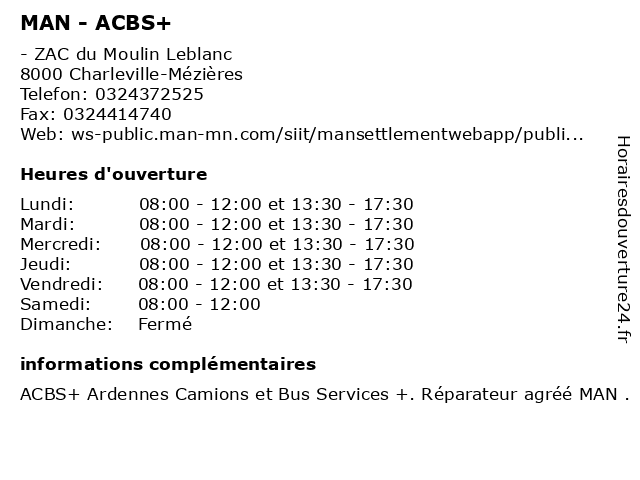 MAN - ACBS+

- ZAC du Moulin Leblanc
8000 Charleville-Mézières
Telefon: 0324372525
Fax: 0324414740
Web: ws-public.man-mn.com/siit/mansettlementwebapp/publi...

Heures d'ouverture

| | |
|---|---|
| Lundi: | 08:00 - 12:00 et 13:30 - 17:30 |
| Mardi: | 08:00 - 12:00 et 13:30 - 17:30 |
| Mercredi: | 08:00 - 12:00 et 13:30 - 17:30 |
| Jeudi: | 08:00 - 12:00 et 13:30 - 17:30 |
| Vendredi: | 08:00 - 12:00 et 13:30 - 17:30 |
| Samedi: | 08:00 - 12:00 |
| Dimanche: | Fermé |

informations complémentaires

ACBS+ Ardennes Camions et Bus Services +. Réparateur agréé MAN .

Horairesdouverture24.fr